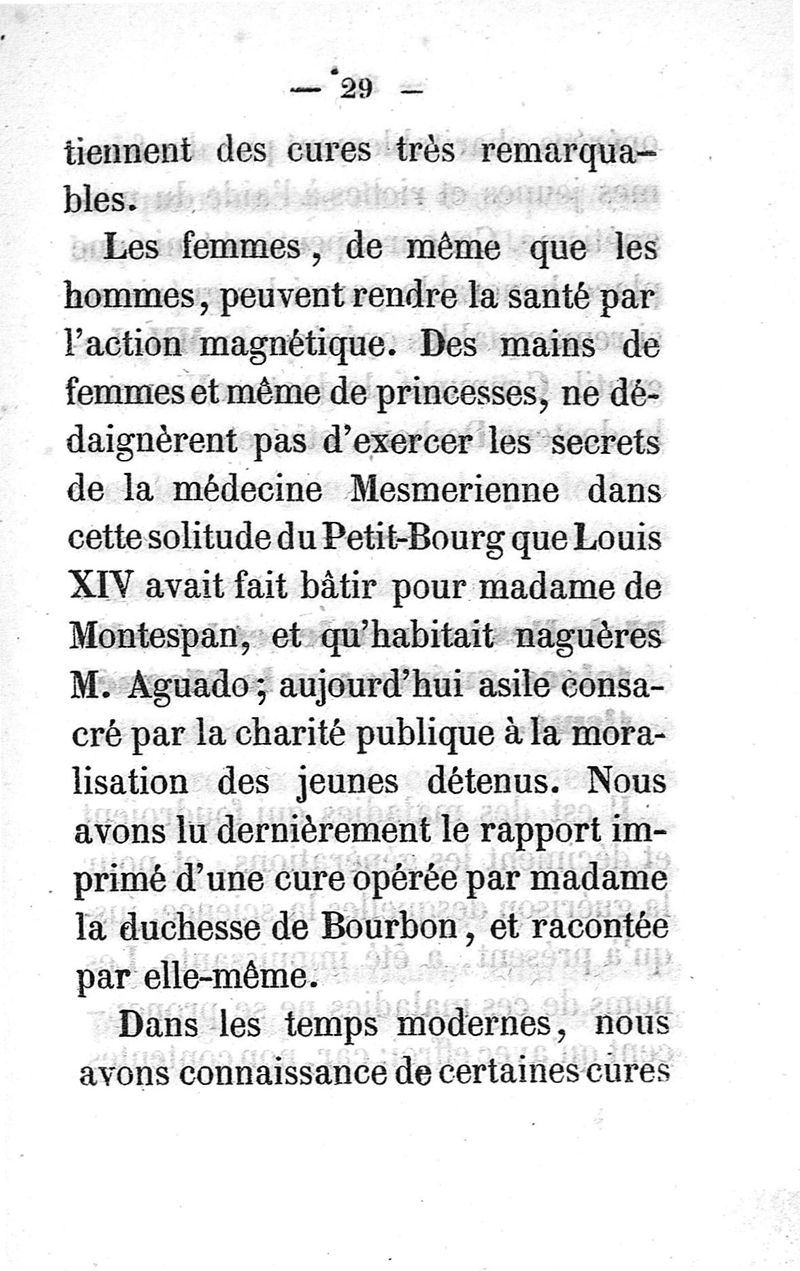 — 29 —

tiennent des cures très remarquables.

Les femmes, de même que les hommes, peuvent rendre la santé par l'action magnétique. Des mains de femmes et même de princesses, ne dédaignèrent pas d'exercer les secrets de la médecine Mesmerienne dans cette solitude du Petit-Bourg que Louis XIV avait fait bâtir pour madame de Montespan, et qu'habitait naguères M. Aguado; aujourd'hui asile consacré par la charité publique à la moralisation des jeunes détenus. Nous avons lu dernièrement le rapport imprimé d'une cure opérée par madame la duchesse de Bourbon, et racontée par elle-même.

Dans les temps modernes, nous avons connaissance de certaines cures